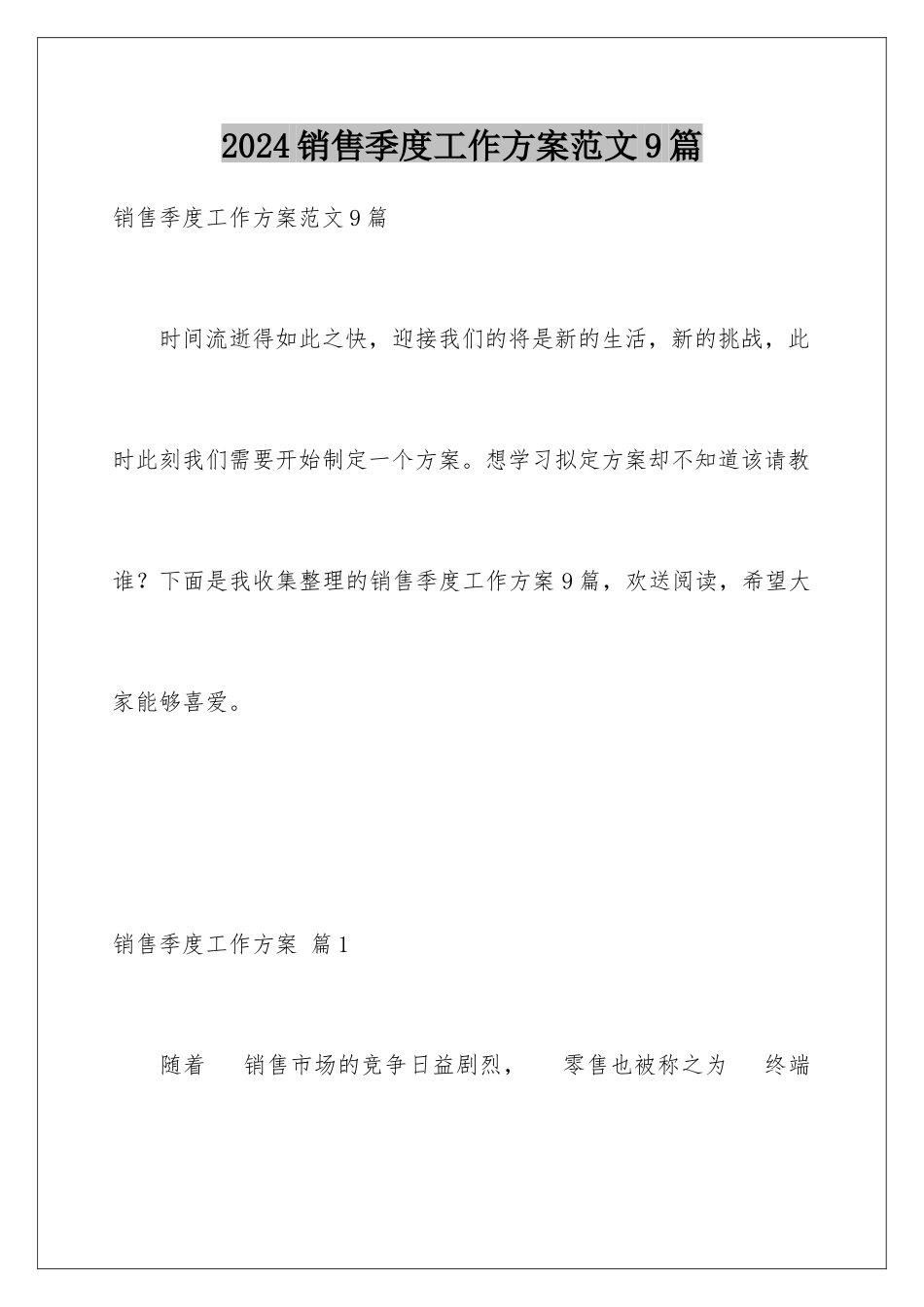 2024销售季度工作方案范文9篇

销售季度工作方案范文9篇

时间流逝得如此之快，迎接我们的将是新的生活，新的挑战，此时此刻我们需要开始制定一个方案。想学习拟定方案却不知道该请教谁？下面是我收集整理的销售季度工作方案9篇，欢送阅读，希望大家能够喜爱。

销售季度工作方案 篇1

随着 销售市场的竞争日益剧烈， 零售也被称之为 终端